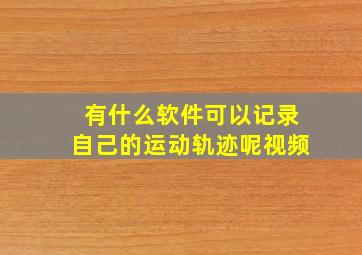 有什么软件可以记录
自己的运动轨迹呢视频